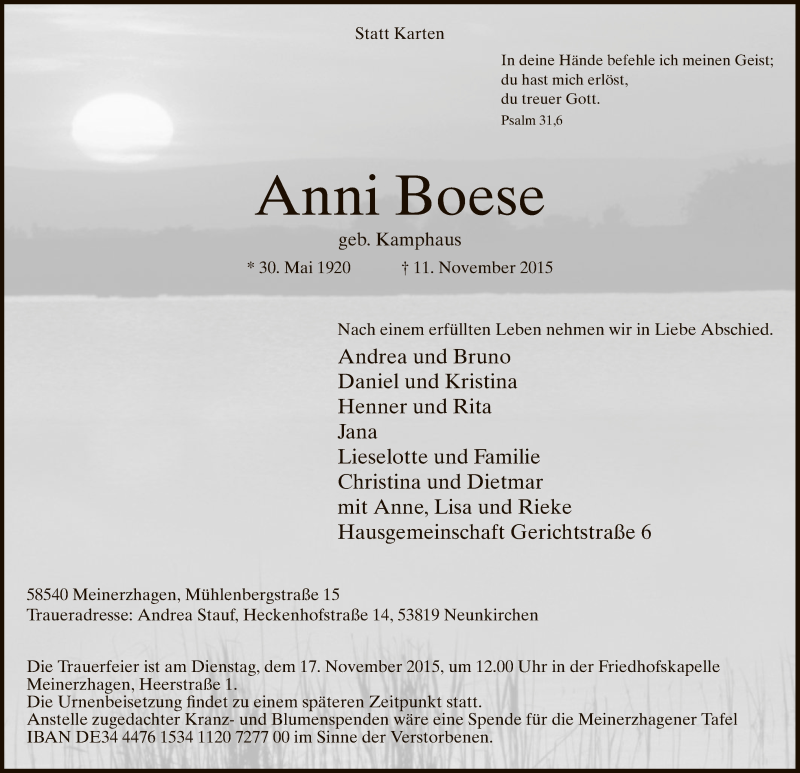 Statt Karten

In deine Hände befehle ich meinen Geist;
du hast mich erlöst,
du treuer Gott.
Psalm 31,6

Anni Boese

geb. Kamphaus

* 30. Mai 1920 † 11. November 2015

Nach einem erfüllten Leben nehmen wir in Liebe Abschied.

Andrea und Bruno
Daniel und Kristina
Henner und Rita
Jana
Lieselotte und Familie
Christina und Dietmar
mit Anne, Lisa und Rieke
Hausgemeinschaft Gerichtstraße 6

58540 Meinerzhagen, Mühlenbergstraße 15
Traueradresse: Andrea Stauf, Heckenhofstraße 14, 53819 Neunkirchen

Die Trauerfeier ist am Dienstag, dem 17. November 2015, um 12.00 Uhr in der Friedhofskapelle Meinerzhagen, Heerstraße 1.
Die Urnenbeisetzung findet zu einem späteren Zeitpunkt statt.
Anstelle zugedachter Kranz- und Blumenspenden wäre eine Spende für die Meinerzhagener Tafel IBAN DE34 4476 1534 1120 7277 00 im Sinne der Verstorbenen.